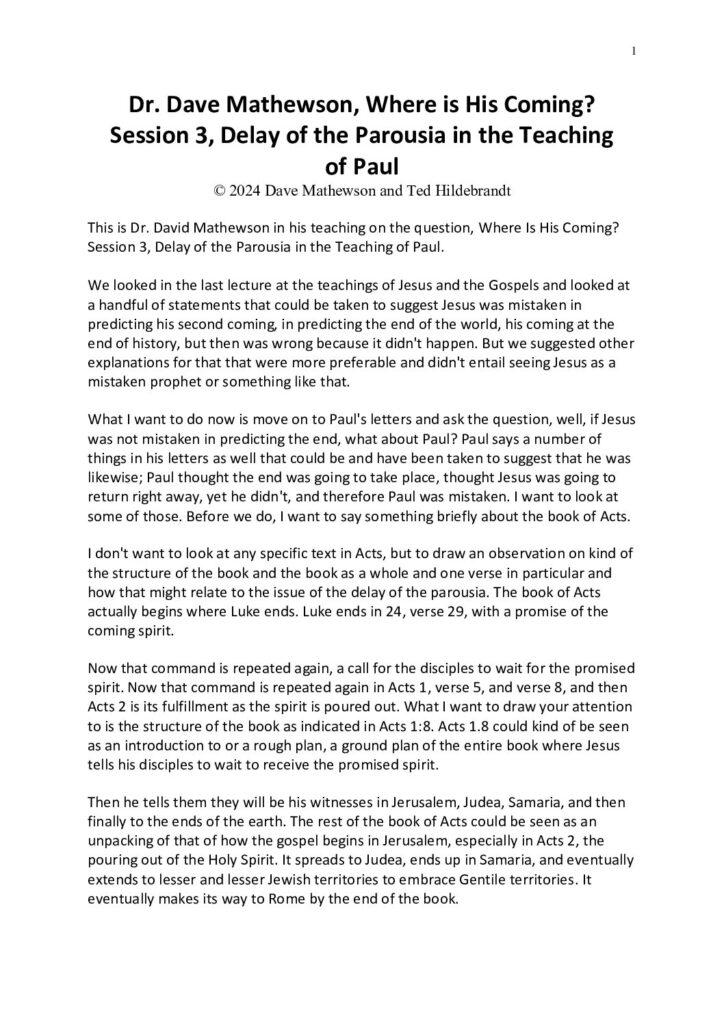 1

Dr. Dave Mathewson, Where is His Coming? Session 3, Delay of the Parousia in the Teaching of Paul
© 2024 Dave Mathewson and Ted Hildebrandt

This is Dr. David Mathewson in his teaching on the question, Where Is His Coming? Session 3, Delay of the Parousia in the Teaching of Paul.

We looked in the last lecture at the teachings of Jesus and the Gospels and looked at a handful of statements that could be taken to suggest Jesus was mistaken in predicting his second coming, in predicting the end of the world, his coming at the end of history, but then was wrong because it didn't happen. But we suggested other explanations for that that were more preferable and didn't entail seeing Jesus as a mistaken prophet or something like that.

What I want to do now is move on to Paul's letters and ask the question, well, if Jesus was not mistaken in predicting the end, what about Paul? Paul says a number of things in his letters as well that could be and have been taken to suggest that he was likewise; Paul thought the end was going to take place, thought Jesus was going to return right away, yet he didn't, and therefore Paul was mistaken. I want to look at some of those. Before we do, I want to say something briefly about the book of Acts.

I don't want to look at any specific text in Acts, but to draw an observation on kind of the structure of the book and the book as a whole and one verse in particular and how that might relate to the issue of the delay of the parousia. The book of Acts actually begins where Luke ends. Luke ends in 24, verse 29, with a promise of the coming spirit.

Now that command is repeated again, a call for the disciples to wait for the promised spirit. Now that command is repeated again in Acts 1, verse 5, and verse 8, and then Acts 2 is its fulfillment as the spirit is poured out. What I want to draw your attention to is the structure of the book as indicated in Acts 1:8. Acts 1.8 could kind of be seen as an introduction to or a rough plan, a ground plan of the entire book where Jesus tells his disciples to wait to receive the promised spirit.

Then he tells them they will be his witnesses in Jerusalem, Judea, Samaria, and then finally to the ends of the earth. The rest of the book of Acts could be seen as an unpacking of that of how the gospel begins in Jerusalem, especially in Acts 2, the pouring out of the Holy Spirit. It spreads to Judea, ends up in Samaria, and eventually extends to lesser and lesser Jewish territories to embrace Gentile territories. It eventually makes its way to Rome by the end of the book.